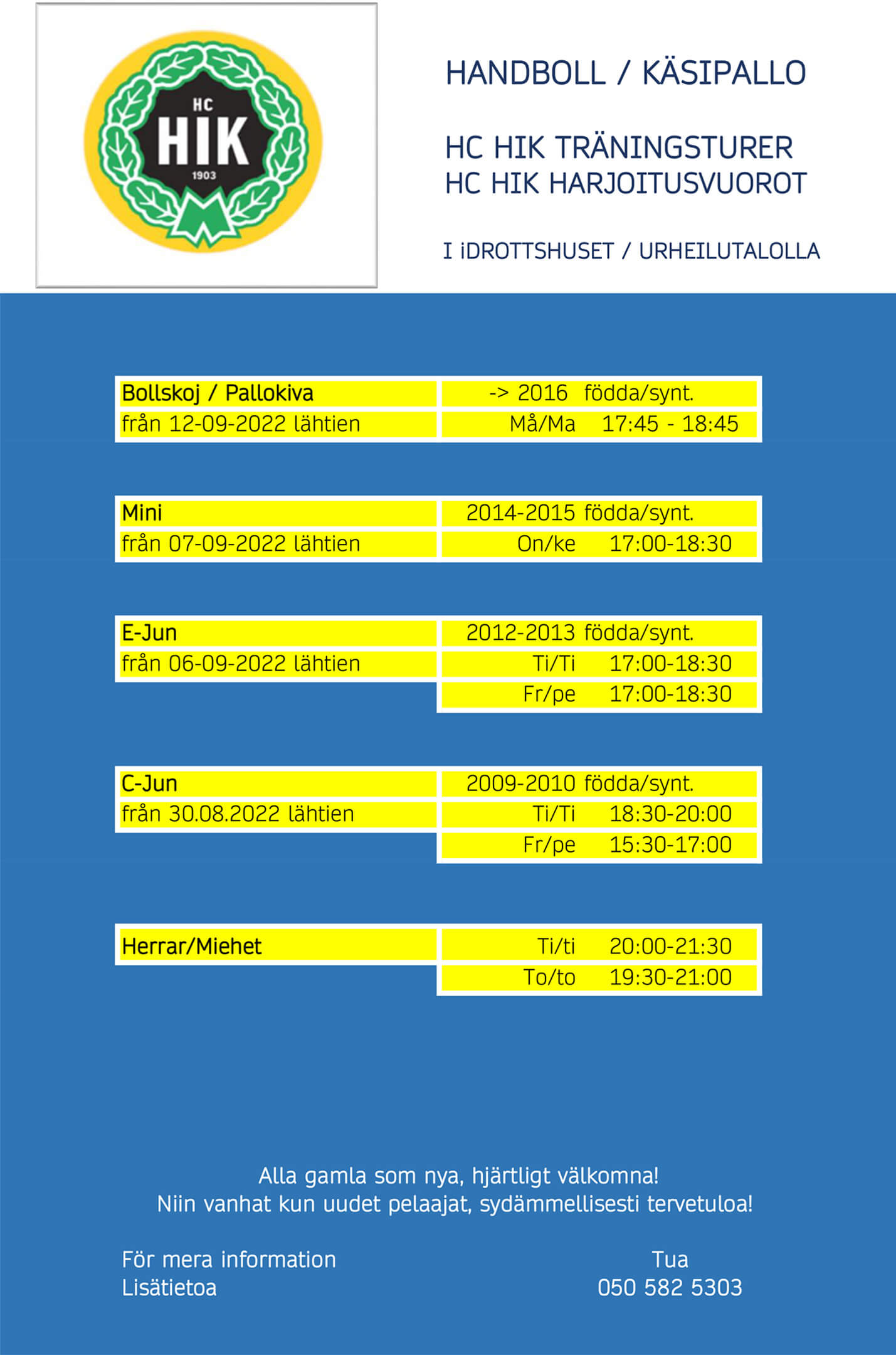 HC
HIK
1903

HANDBOLL / KÄSIPALLO

HC HIK TRÄNINGSTURER
HC HIK HARJOITUSVUOROT

I iDROTTSHUSET / URHEILUTALOLLA

| Bollskoj / Pallokiva | -> 2016 födda/synt. |
|---|---|
| från 12-09-2022 lähtien | Må/Ma 17:45 - 18:45 |

| Mini | 2014-2015 födda/synt. |
|---|---|
| från 07-09-2022 lähtien | On/ke 17:00-18:30 |

| E-Jun | 2012-2013 födda/synt. |
|---|---|
| från 06-09-2022 lähtien | Ti/Ti 17:00-18:30 |
| | Fr/pe 17:00-18:30 |

| C-Jun | 2009-2010 födda/synt. |
|---|---|
| från 30.08.2022 lähtien | Ti/Ti 18:30-20:00 |
| | Fr/pe 15:30-17:00 |

| Herrar/Miehet | Ti/ti 20:00-21:30 |
|---|---|
| | To/to 19:30-21:00 |

Alla gamla som nya, hjärtligt välkomna!
Niin vanhat kun uudet pelaajat, sydämmellisesti tervetuloa!

För mera information
Lisätietoa

Tua
050 582 5303